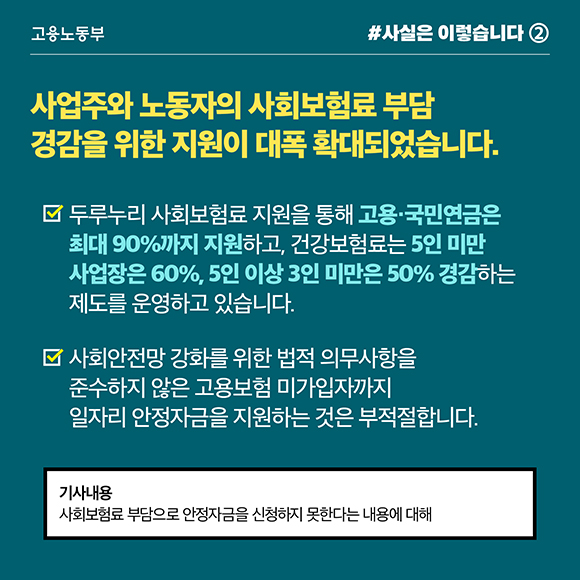 고용노동부

#사실은 이렇습니다 ②

사업주와 노동자의 사회보험료 부담 경감을 위한 지원이 대폭 확대되었습니다.

☑ 두루누리 사회보험료 지원을 통해 고용·국민연금은 최대 90%까지 지원하고, 건강보험료는 5인 미만 사업장은 60%, 5인 이상 3인 미만은 50% 경감하는 제도를 운영하고 있습니다.

☑ 사회안전망 강화를 위한 법적 의무사항을 준수하지 않은 고용보험 미가입자까지 일자리 안정자금을 지원하는 것은 부적절합니다.

기사내용
사회보험료 부담으로 안정자금을 신청하지 못한다는 내용에 대해